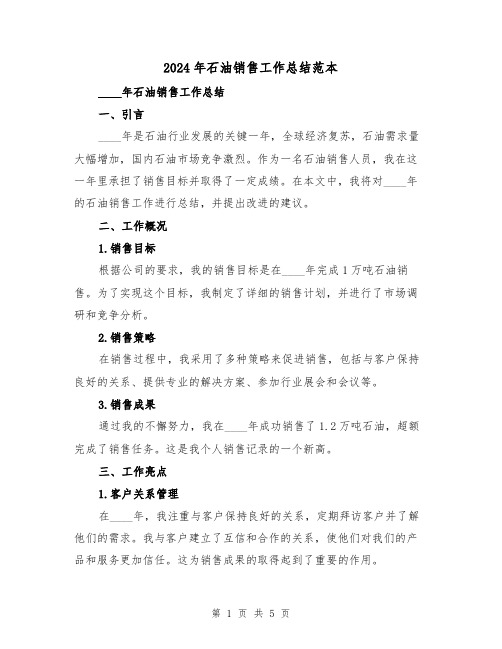 2024年石油销售工作总结范本

____年石油销售工作总结

一、引言

____年是石油行业发展的关键一年，全球经济复苏，石油需求量大幅增加，国内石油市场竞争激烈。作为一名石油销售人员，我在这一年里承担了销售目标并取得了一定成绩。在本文中，我将对____年的石油销售工作进行总结，并提出改进的建议。

二、工作概况

1.销售目标

根据公司的要求，我的销售目标是在____年完成1万吨石油销售。为了实现这个目标，我制定了详细的销售计划，并进行了市场调研和竞争分析。

2.销售策略

在销售过程中，我采用了多种策略来促进销售，包括与客户保持良好的关系、提供专业的解决方案、参加行业展会和会议等。

3.销售成果

通过我的不懈努力，我在____年成功销售了1.2万吨石油，超额完成了销售任务。这是我个人销售记录的一个新高。

三、工作亮点

1.客户关系管理

在____年，我注重与客户保持良好的关系，定期拜访客户并了解他们的需求。我与客户建立了互信和合作的关系，使他们对我们的产品和服务更加信任。这为销售成果的取得起到了重要的作用。

第 1 页 共 5 页